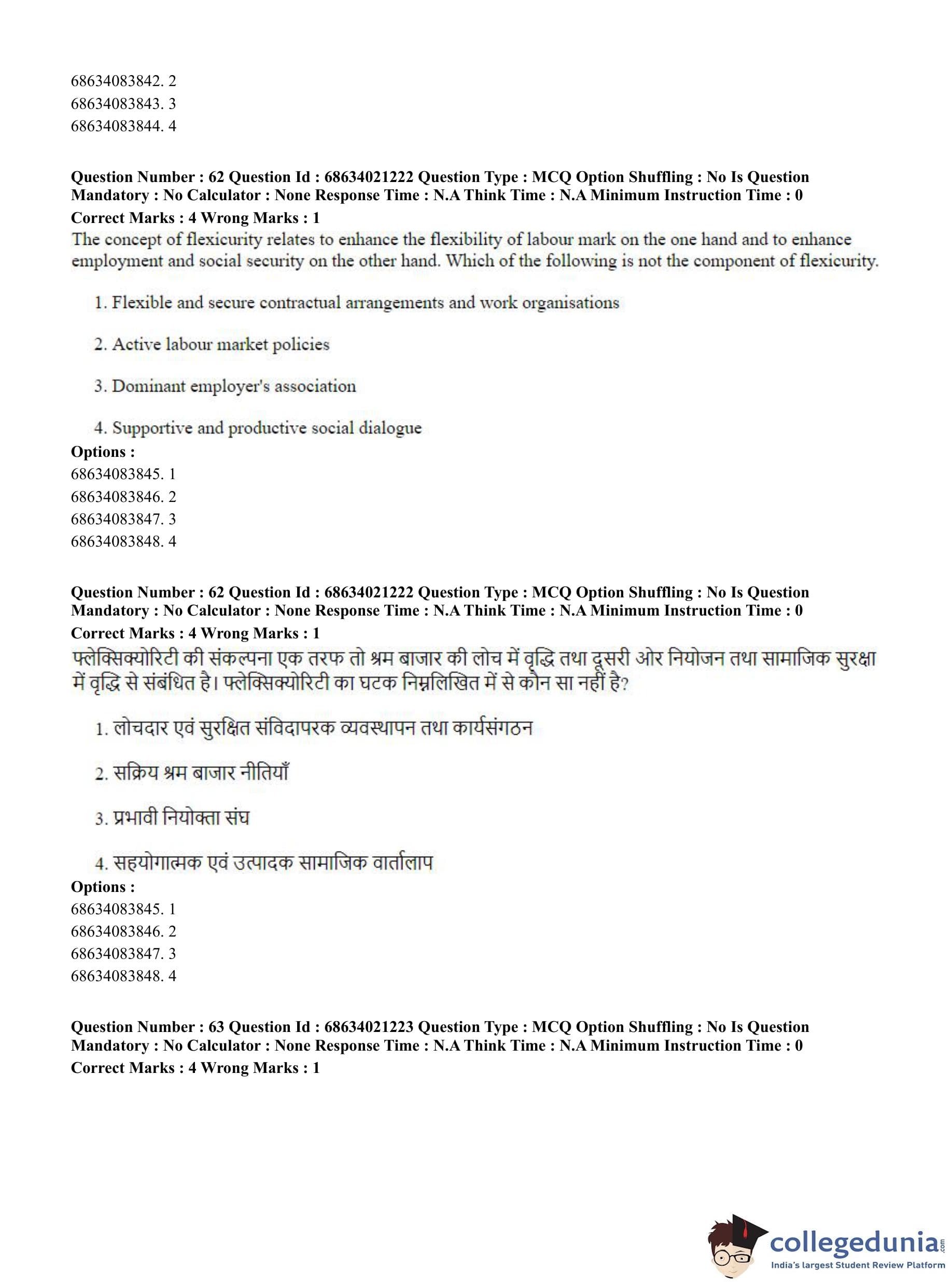 68634083842. 2
68634083843. 3
68634083844. 4

Question Number : 62 Question Id : 68634021222 Question Type : MCQ Option Shuffling : No Is Question Mandatory : No Calculator : None Response Time : N.A Think Time : N.A Minimum Instruction Time : 0
Correct Marks : 4 Wrong Marks : 1
The concept of flexicurity relates to enhance the flexibility of labour mark on the one hand and to enhance employment and social security on the other hand. Which of the following is not the component of flexicurity.

1. Flexible and secure contractual arrangements and work organisations

2. Active labour market policies

3. Dominant employer's association

4. Supportive and productive social dialogue
Options :
68634083845. 1
68634083846. 2
68634083847. 3
68634083848. 4

Question Number : 62 Question Id : 68634021222 Question Type : MCQ Option Shuffling : No Is Question Mandatory : No Calculator : None Response Time : N.A Think Time : N.A Minimum Instruction Time : 0
Correct Marks : 4 Wrong Marks : 1
फ्लेक्सिक्योरिटी की संकल्पना एक तरफ तो श्रम बाजार की लोच में वृद्धि तथा दूसरी ओर नियोजन तथा सामाजिक सुरक्षा में वृद्धि से संबंधित है। फ्लेक्सिक्योरिटी का घटक निम्नलिखित में से कौन सा नहीं है?

1. लोचदार एवं सुरक्षित संविदापरक व्यवस्थापन तथा कार्यसंगठन

2. सक्रिय श्रम बाजार नीतियाँ

3. प्रभावी नियोक्ता संघ

4. सहयोगात्मक एवं उत्पादक सामाजिक वार्तालाप
Options :
68634083845. 1
68634083846. 2
68634083847. 3
68634083848. 4

Question Number : 63 Question Id : 68634021223 Question Type : MCQ Option Shuffling : No Is Question Mandatory : No Calculator : None Response Time : N.A Think Time : N.A Minimum Instruction Time : 0
Correct Marks : 4 Wrong Marks : 1

collegedunia.com
India's largest Student Review Platform